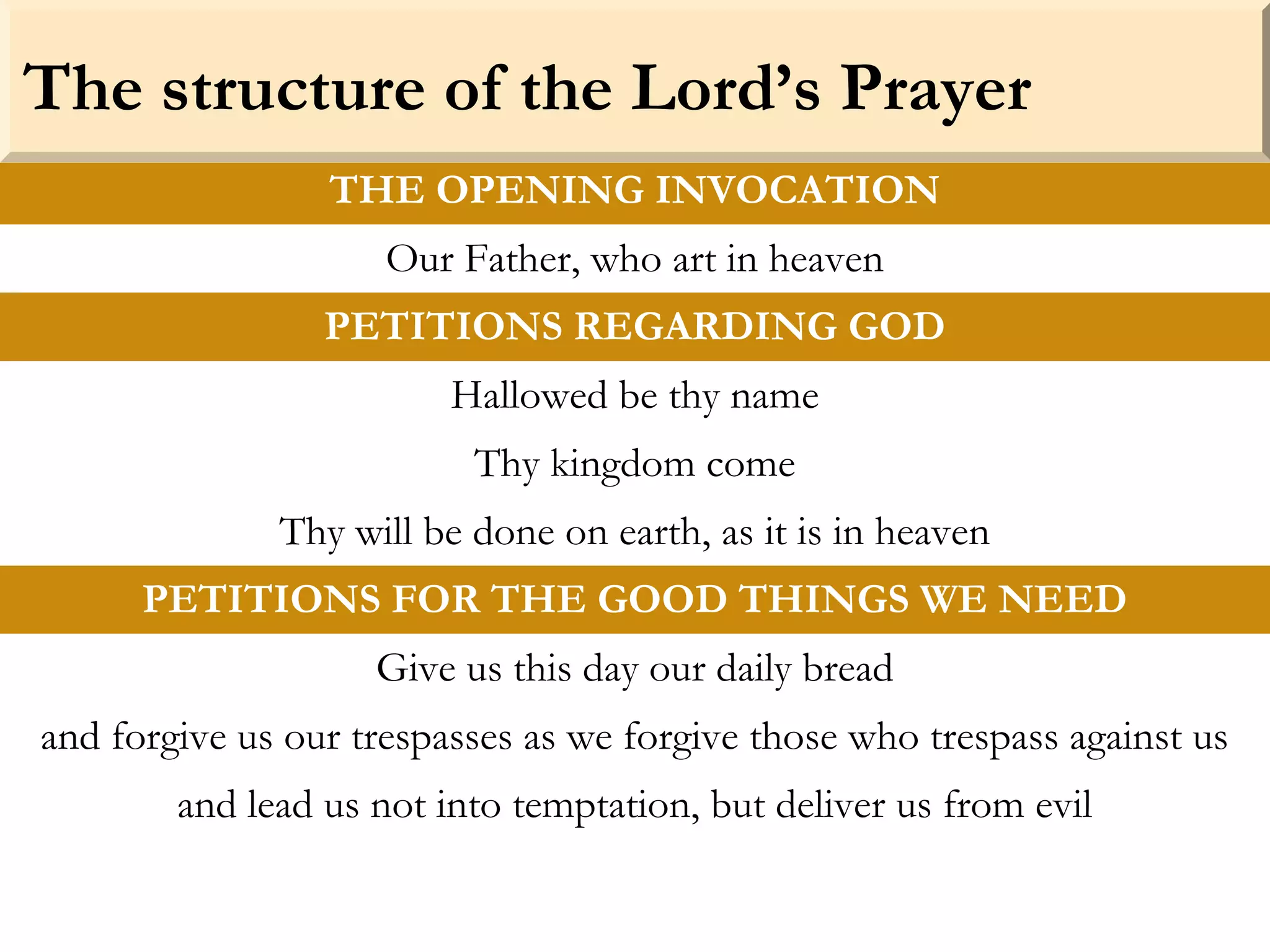 The structure of the Lord's Prayer

THE OPENING INVOCATION

Our Father, who art in heaven

PETITIONS REGARDING GOD

Hallowed be thy name

Thy kingdom come

Thy will be done on earth, as it is in heaven

PETITIONS FOR THE GOOD THINGS WE NEED

Give us this day our daily bread

and forgive us our trespasses as we forgive those who trespass against us

and lead us not into temptation, but deliver us from evil